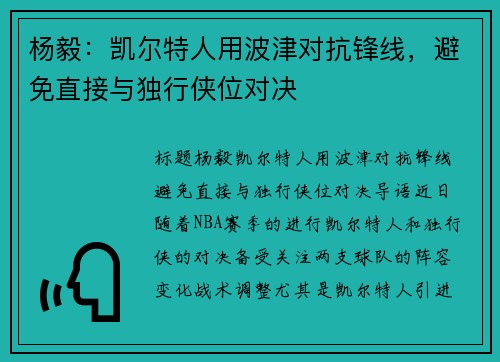 杨毅：凯尔特人用波津对抗锋线，避免直接与独行侠位对决

标题杨毅凯尔特人用波津对抗锋线避免直接与独行侠位对决导语近日随着NBA赛季的进行凯尔特人和独行侠的对决备受关注两支球队的阵容变化战术调整尤其是凯尔特人引进